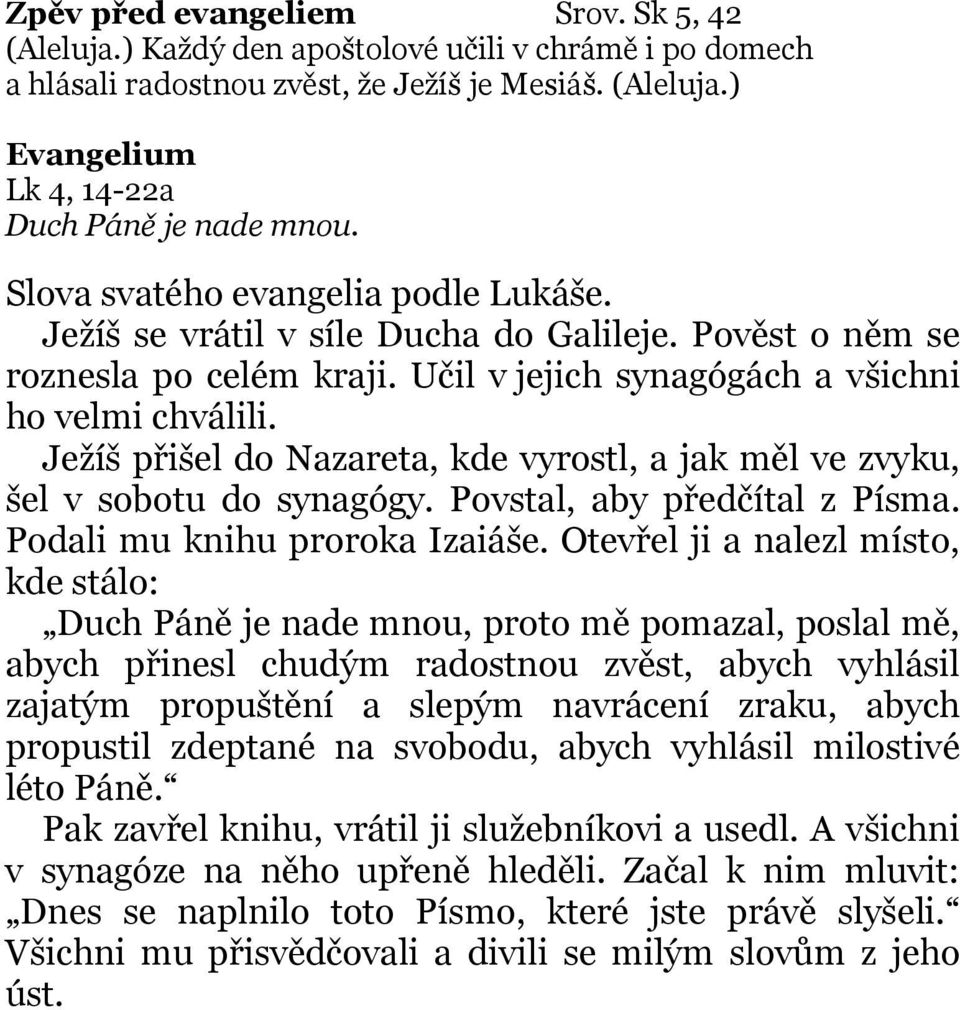 Zpěv před evangeliem Srov. Sk 5, 42
(Aleluja.) Každý den apoštolové učili v chrámě i po domech a hlásali radostnou zvěst, že Ježíš je Mesiáš. (Aleluja.)

Evangelium
Lk 4, 14-22a
Duch Páně je nade mnou.

Slova svatého evangelia podle Lukáše.
Ježíš se vrátil v síle Ducha do Galileje. Pověst o něm se roznesla po celém kraji. Učil v jejich synagógách a všichni ho velmi chválili.
Ježíš přišel do Nazareta, kde vyrostl, a jak měl ve zvyku, šel v sobotu do synagógy. Povstal, aby předčítal z Písma. Podali mu knihu proroka Izaiáše. Otevřel ji a nalezl místo, kde stálo:
„Duch Páně je nade mnou, proto mě pomazal, poslal mě, abych přinesl chudým radostnou zvěst, abych vyhlásil zajatým propuštění a slepým navrácení zraku, abych propustil zdeptané na svobodu, abych vyhlásil milostivé léto Páně.“
Pak zavřel knihu, vrátil ji služebníkovi a usedl. A všichni v synagóze na něho upřeně hleděli. Začal k nim mluvit: „Dnes se naplnilo toto Písmo, které jste právě slyšeli.“ Všichni mu přisvědčovali a divili se milým slovům z jeho úst.